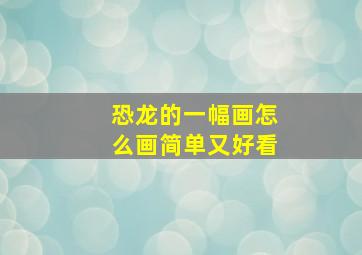 恐龙的一幅画怎么画简单又好看